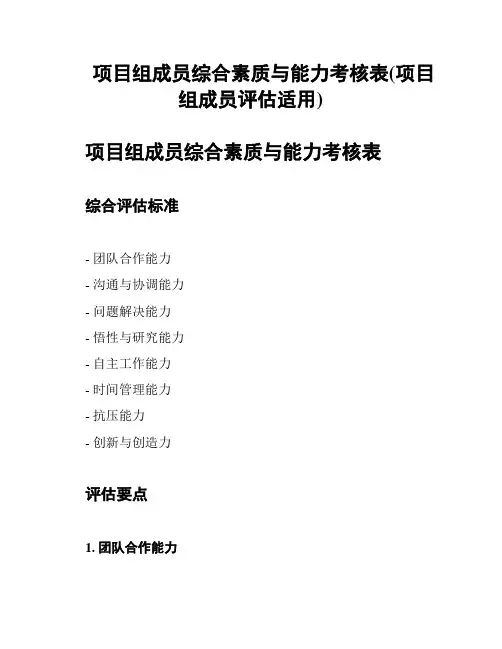 项目组成员综合素质与能力考核表(项目组成员评估适用)

项目组成员综合素质与能力考核表

综合评估标准

- 团队合作能力
- 沟通与协调能力
- 问题解决能力
- 悟性与研究能力
- 自主工作能力
- 时间管理能力
- 抗压能力
- 创新与创造力

评估要点

1. 团队合作能力